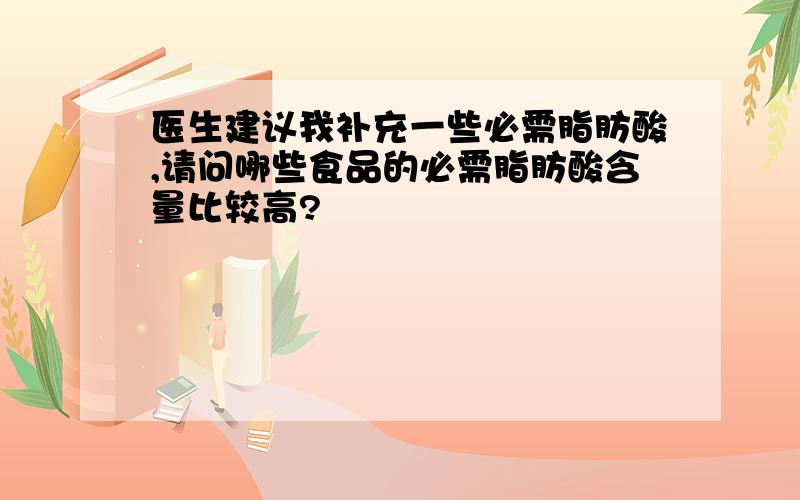 医生建议我补充一些必需脂肪酸,请问哪些食品的必需脂肪酸含量比较高?